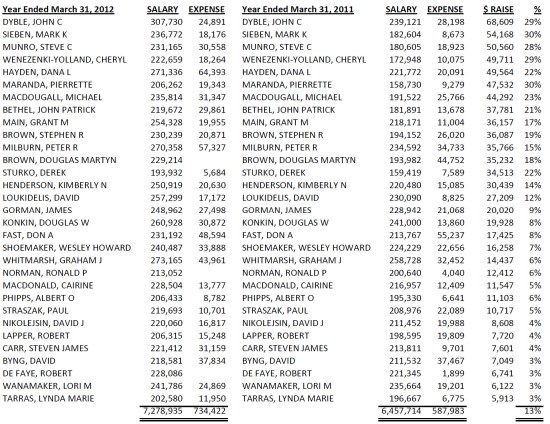 | Year Ended March 31, 2012 | SALARY | EXPENSE | Year Ended March 31, 2011 | SALARY | EXPENSE | $ RAISE | % |
|---|---|---|---|---|---|---|---|
| DYBLE, JOHN C | 307,730 | 24,891 | DYBLE, JOHN C | 239,121 | 28,198 | 68,609 | 29% |
| SIEBEN, MARK K | 236,772 | 18,176 | SIEBEN, MARK K | 182,604 | 8,673 | 54,168 | 30% |
| MUNRO, STEVE C | 231,165 | 30,558 | MUNRO, STEVE C | 180,605 | 18,923 | 50,560 | 28% |
| WENEZENKI-YOLLAND, CHERYL | 222,659 | 18,264 | WENEZENKI-YOLLAND, CHERYL | 172,948 | 10,075 | 49,711 | 29% |
| HAYDEN, DANA L | 271,336 | 64,393 | HAYDEN, DANA L | 221,772 | 20,091 | 49,564 | 22% |
| MARANDA, PIERRETTE | 206,262 | 19,343 | MARANDA, PIERRETTE | 158,730 | 9,279 | 47,532 | 30% |
| MACDOUGALL, MICHAEL | 235,814 | 31,347 | MACDOUGALL, MICHAEL | 191,522 | 25,766 | 44,292 | 23% |
| BETHEL, JOHN PATRICK | 219,672 | 29,861 | BETHEL, JOHN PATRICK | 181,891 | 13,678 | 37,781 | 21% |
| MAIN, GRANT M | 254,328 | 19,955 | MAIN, GRANT M | 218,171 | 11,004 | 36,157 | 17% |
| BROWN, STEPHEN R | 230,239 | 20,871 | BROWN, STEPHEN R | 194,152 | 26,020 | 36,087 | 19% |
| MILBURN, PETER R | 270,358 | 57,327 | MILBURN, PETER R | 234,592 | 34,733 | 35,766 | 15% |
| BROWN, DOUGLAS MARTYN | 229,214 | | BROWN, DOUGLAS MARTYN | 193,982 | 44,752 | 35,232 | 18% |
| STURKO, DEREK | 193,932 | 5,684 | STURKO, DEREK | 159,419 | 7,589 | 34,513 | 22% |
| HENDERSON, KIMBERLY N | 250,919 | 20,630 | HENDERSON, KIMBERLY N | 220,480 | 15,085 | 30,439 | 14% |
| LOUKIDELIS, DAVID | 257,299 | 17,172 | LOUKIDELIS, DAVID | 230,090 | 8,825 | 27,209 | 12% |
| GORMAN, JAMES | 248,962 | 27,498 | GORMAN, JAMES | 228,942 | 21,068 | 20,020 | 9% |
| KONKIN, DOUGLAS W | 260,928 | 30,872 | KONKIN, DOUGLAS W | 241,000 | 13,860 | 19,928 | 8% |
| FAST, DON A | 231,192 | 48,594 | FAST, DON A | 213,767 | 55,237 | 17,425 | 8% |
| SHOEMAKER, WESLEY HOWARD | 240,487 | 33,888 | SHOEMAKER, WESLEY HOWARD | 224,229 | 22,656 | 16,258 | 7% |
| WHITMARSH, GRAHAM J | 273,165 | 43,961 | WHITMARSH, GRAHAM J | 258,728 | 32,452 | 14,437 | 6% |
| NORMAN, RONALD P | 213,052 | | NORMAN, RONALD P | 200,640 | 4,040 | 12,412 | 6% |
| MACDONALD, CAIRINE | 228,504 | 13,777 | MACDONALD, CAIRINE | 216,957 | 12,409 | 11,547 | 5% |
| PHIPPS, ALBERT O | 206,433 | 8,782 | PHIPPS, ALBERT O | 195,330 | 6,641 | 11,103 | 6% |
| STRASZAK, PAUL | 219,693 | 10,701 | STRASZAK, PAUL | 208,976 | 22,089 | 10,717 | 5% |
| NIKOLEJSIN, DAVID J | 220,060 | 16,817 | NIKOLEJSIN, DAVID J | 211,452 | 19,988 | 8,608 | 4% |
| LAPPER, ROBERT | 206,315 | 15,248 | LAPPER, ROBERT | 198,595 | 19,809 | 7,720 | 4% |
| CARR, STEVEN JAMES | 221,412 | 31,159 | CARR, STEVEN JAMES | 213,811 | 9,701 | 7,601 | 4% |
| BYNG, DAVID | 218,581 | 37,834 | BYNG, DAVID | 211,532 | 37,467 | 7,049 | 3% |
| DE FAYE, ROBERT | 228,086 | | DE FAYE, ROBERT | 221,345 | 1,899 | 6,741 | 3% |
| WANAMAKER, LORI M | 241,786 | 24,869 | WANAMAKER, LORI M | 235,664 | 19,201 | 6,122 | 3% |
| TARRAS, LYNDA MARIE | 202,580 | 11,950 | TARRAS, LYNDA MARIE | 196,667 | 6,775 | 5,913 | 3% |
| | 7,278,935 | 734,422 | | 6,457,714 | 587,983 | | 13% |